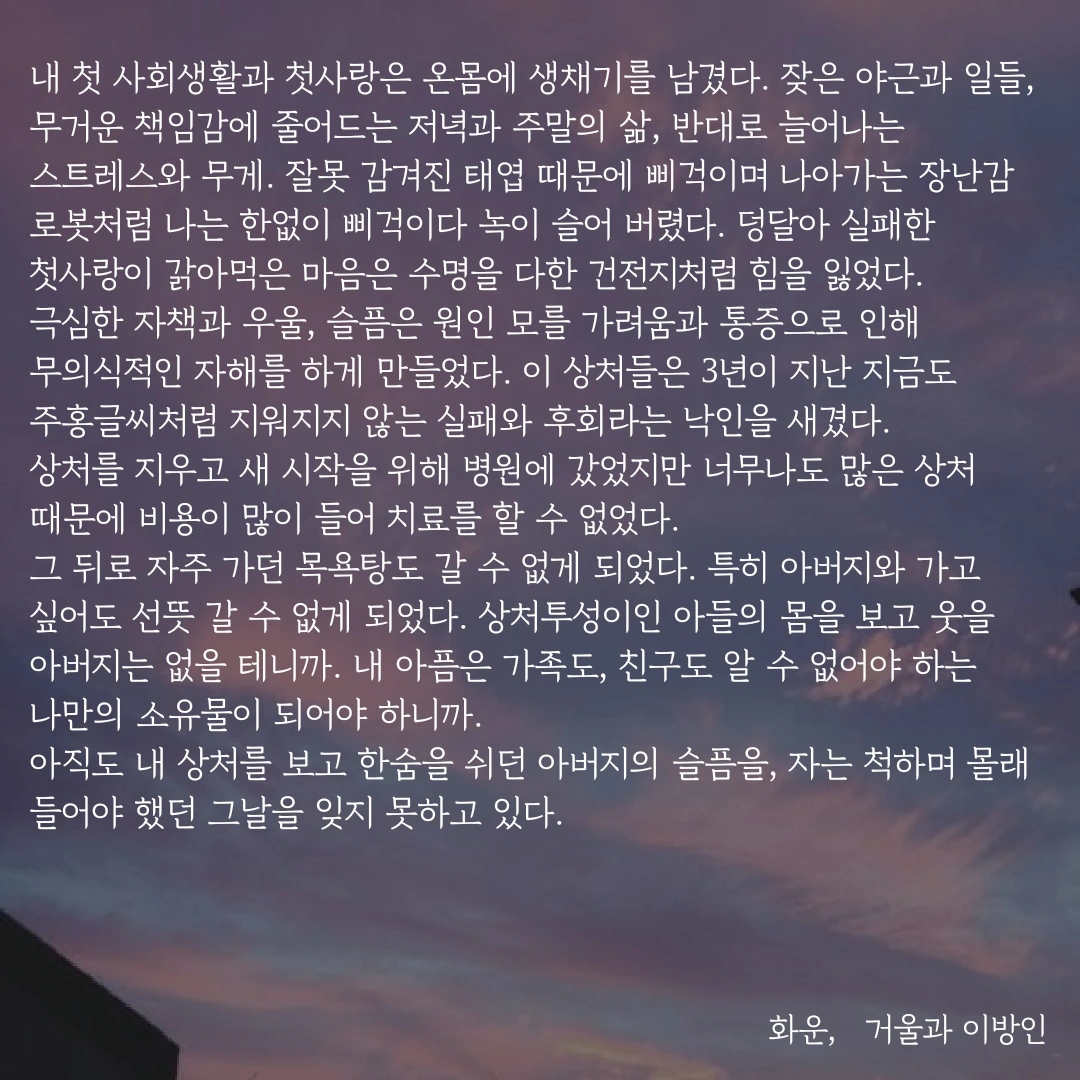 내 첫 사회생활과 첫사랑은 온몸에 생채기를 남겼다. 잦은 야근과 일들, 무거운 책임감에 줄어드는 저녁과 주말의 삶, 반대로 늘어나는 스트레스와 무게. 잘못 감겨진 태엽 때문에 삐걱이며 나아가는 장난감 로봇처럼 나는 한없이 삐걱이다 녹이 슬어 버렸다. 덩달아 실패한 첫사랑이 갉아먹은 마음은 수명을 다한 건전지처럼 힘을 잃었다. 극심한 자책과 우울, 슬픔은 원인 모를 가려움과 통증으로 인해 무의식적인 자해를 하게 만들었다. 이 상처들은 3년이 지난 지금도 주홍글씨처럼 지워지지 않는 실패와 후회라는 낙인을 새겼다.
상처를 지우고 새 시작을 위해 병원에 갔었지만 너무나도 많은 상처 때문에 비용이 많이 들어 치료를 할 수 없었다.
그 뒤로 자주 가던 목욕탕도 갈 수 없게 되었다. 특히 아버지와 가고 싶어도 선뜻 갈 수 없게 되었다. 상처투성이인 아들의 몸을 보고 웃을 아버지는 없을 테니까. 내 아픔은 가족도, 친구도 알 수 없어야 하는 나만의 소유물이 되어야 하니까.
아직도 내 상처를 보고 한숨을 쉬던 아버지의 슬픔을, 자는 척하며 몰래 들어야 했던 그날을 잊지 못하고 있다.

화운, 거울과 이방인